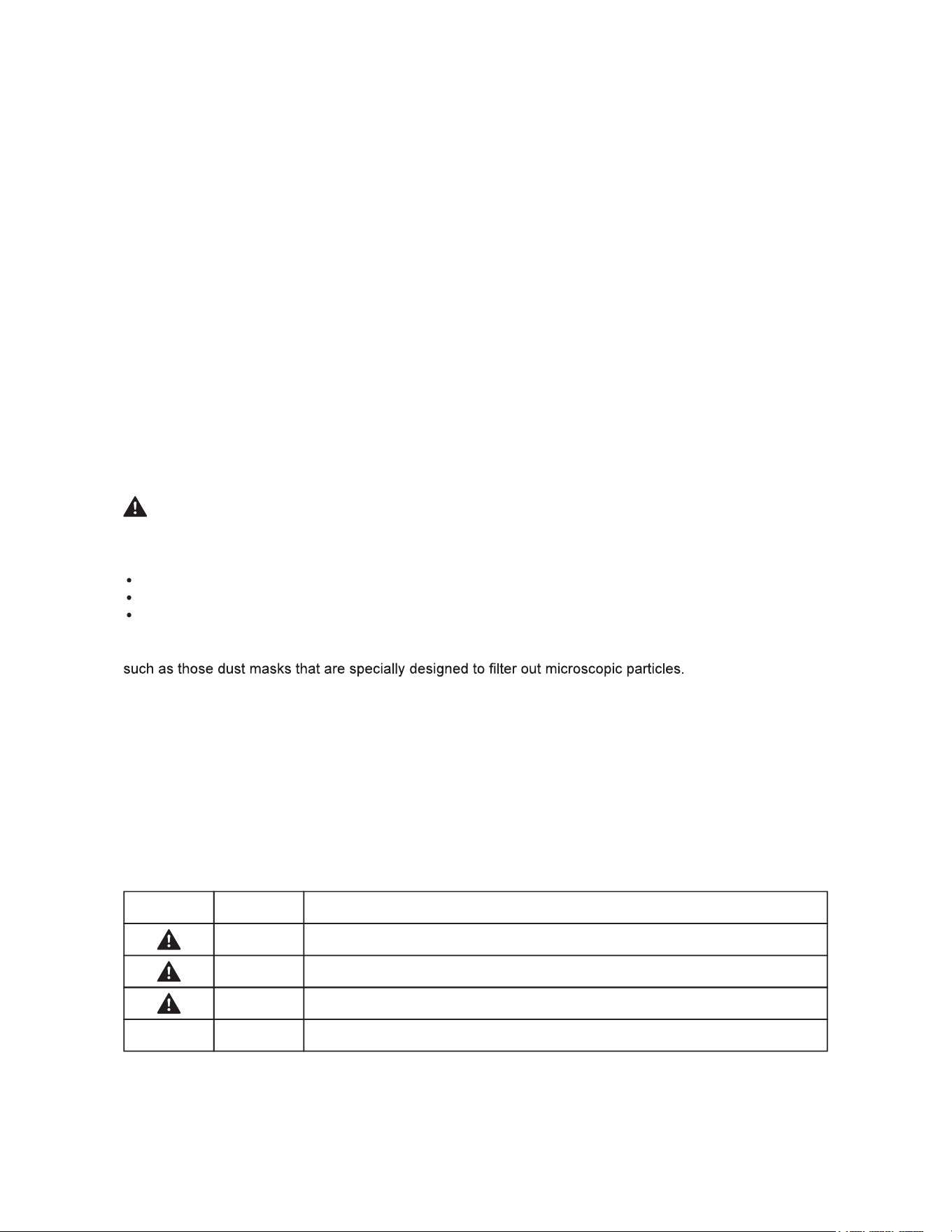 such as those dust masks that are specially designed to filter out microscopic particles.